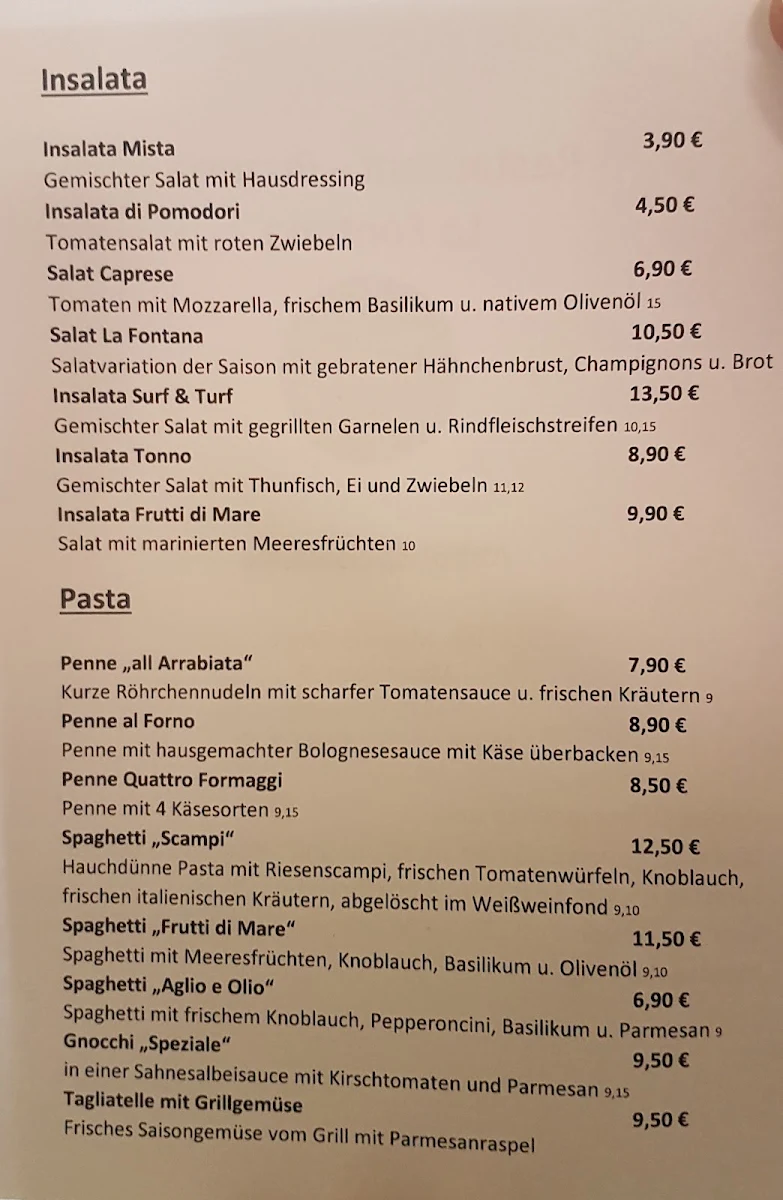 Insalata

Insalata Mista 3,90 €
Gemischter Salat mit Hausdressing
Insalata di Pomodori 4,50 €
Tomatensalat mit roten Zwiebeln
Salat Caprese 6,90 €
Tomaten mit Mozzarella, frischem Basilikum u. nativem Olivenöl 15
Salat La Fontana 10,50 €
Salatvariation der Saison mit gebratener Hähnchenbrust, Champignons u. Brot
Insalata Surf & Turf 13,50 €
Gemischter Salat mit gegrillten Garnelen u. Rindfleischstreifen 10,15
Insalata Tonno 8,90 €
Gemischter Salat mit Thunfisch, Ei und Zwiebeln 11,12
Insalata Frutti di Mare 9,90 €
Salat mit marinierten Meeresfrüchten 10

Pasta

Penne „all Arrabiata“ 7,90 €
Kurze Röhrchennudeln mit scharfer Tomatensauce u. frischen Kräutern 9
Penne al Forno 8,90 €
Penne mit hausgemachter Bolognesesauce mit Käse überbacken 9,15
Penne Quattro Formaggi 8,50 €
Penne mit 4 Käsesorten 9,15
Spaghetti „Scampi“ 12,50 €
Hauchdünne Pasta mit Riesenscampi, frischen Tomatenwürfeln, Knoblauch, frischen italienischen Kräutern, abgelöscht im Weißweinfond 9,10
Spaghetti „Frutti di Mare“ 11,50 €
Spaghetti mit Meeresfrüchten, Knoblauch, Basilikum u. Olivenöl 9,10
Spaghetti „Aglio e Olio“ 6,90 €
Spaghetti mit frischem Knoblauch, Pepperoncini, Basilikum u. Parmesan 9
Gnocchi „Speziale“ 9,50 €
in einer Sahnesalbeisauce mit Kirschtomaten und Parmesan 9,15
Tagliatelle mit Grillgemüse 9,50 €
Frisches Saisongemüse vom Grill mit Parmesanraspel